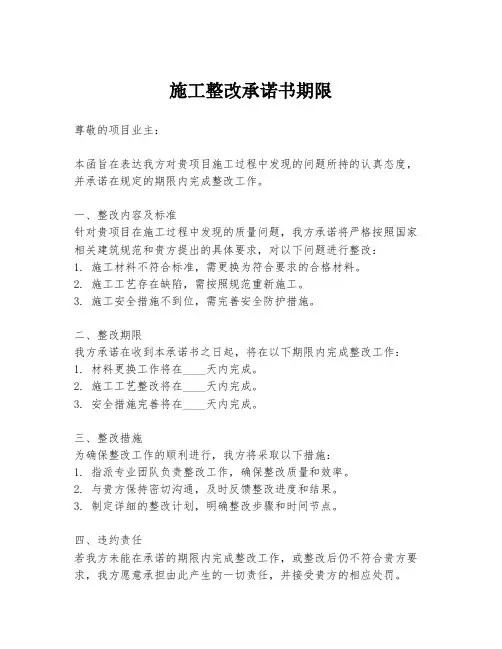 施工整改承诺书期限

尊敬的项目业主：

本函旨在表达我方对贵项目施工过程中发现的问题所持的认真态度，并承诺在规定的期限内完成整改工作。

一、整改内容及标准
针对贵项目在施工过程中发现的质量问题，我方承诺将严格按照国家相关建筑规范和贵方提出的具体要求，对以下问题进行整改：
1. 施工材料不符合标准，需更换为符合要求的合格材料。
2. 施工工艺存在缺陷，需按照规范重新施工。
3. 施工安全措施不到位，需完善安全防护措施。

二、整改期限
我方承诺在收到本承诺书之日起，将在以下期限内完成整改工作：
1. 材料更换工作将在____天内完成。
2. 施工工艺整改将在____天内完成。
3. 安全措施完善将在____天内完成。

三、整改措施
为确保整改工作的顺利进行，我方将采取以下措施：
1. 指派专业团队负责整改工作，确保整改质量和效率。
2. 与贵方保持密切沟通，及时反馈整改进度和结果。
3. 制定详细的整改计划，明确整改步骤和时间节点。

四、违约责任
若我方未能在承诺的期限内完成整改工作，或整改后仍不符合贵方要求，我方愿意承担由此产生的一切责任，并接受贵方的相应处罚。